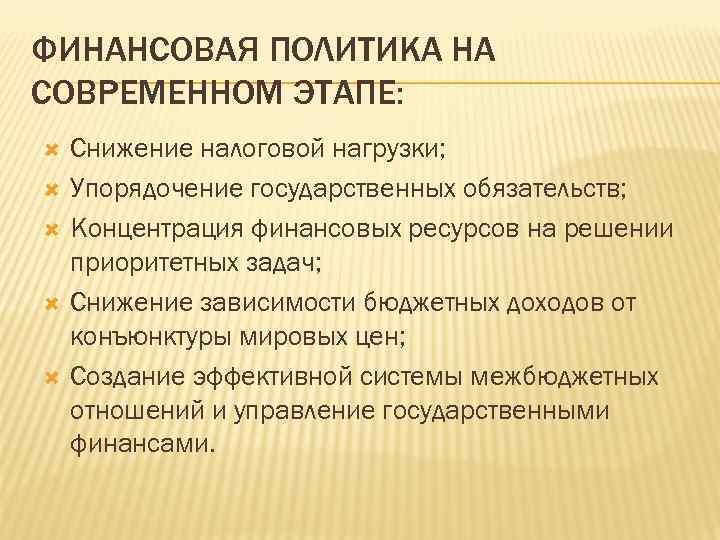 ФИНАНСОВАЯ ПОЛИТИКА НА СОВРЕМЕННОМ ЭТАПЕ:

Снижение налоговой нагрузки;

Упорядочение государственных обязательств;

Концентрация финансовых ресурсов на решении приоритетных задач;

Снижение зависимости бюджетных доходов от конъюнктуры мировых цен;

Создание эффективной системы межбюджетных отношений и управление государственными финансами.